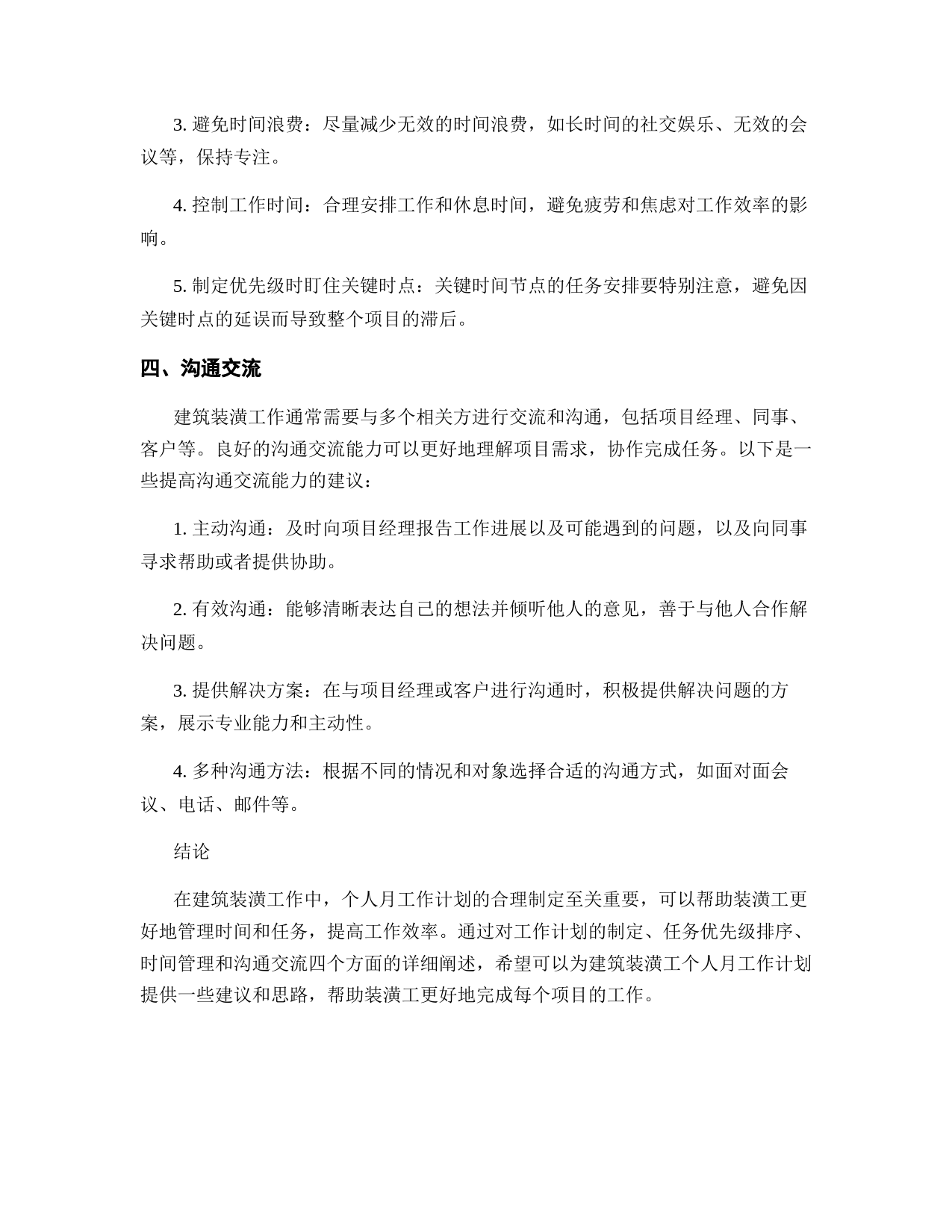 3. 避免时间浪费：尽量减少无效的时间浪费，如长时间的社交娱乐、无效的会议等，保持专注。

4. 控制工作时间：合理安排工作和休息时间，避免疲劳和焦虑对工作效率的影响。

5. 制定优先级时盯住关键时点：关键时间节点的任务安排要特别注意，避免因关键时点的延误而导致整个项目的滞后。

四、沟通交流

建筑装潢工作通常需要与多个相关方进行交流和沟通，包括项目经理、同事、客户等。良好的沟通交流能力可以更好地理解项目需求，协作完成任务。以下是一些提高沟通交流能力的建议：

1. 主动沟通：及时向项目经理报告工作进展以及可能遇到的问题，以及向同事寻求帮助或者提供协助。

2. 有效沟通：能够清晰表达自己的想法并倾听他人的意见，善于与他人合作解决问题。

3. 提供解决方案：在与项目经理或客户进行沟通时，积极提供解决问题的方案，展示专业能力和主动性。

4. 多种沟通方法：根据不同的情况和对象选择合适的沟通方式，如面对面会议、电话、邮件等。

结论

在建筑装潢工作中，个人月工作计划的合理制定至关重要，可以帮助装潢工更好地管理时间和任务，提高工作效率。通过对工作计划的制定、任务优先级排序、时间管理和沟通交流四个方面的详细阐述，希望可以为建筑装潢工个人月工作计划提供一些建议和思路，帮助装潢工更好地完成每个项目的工作。